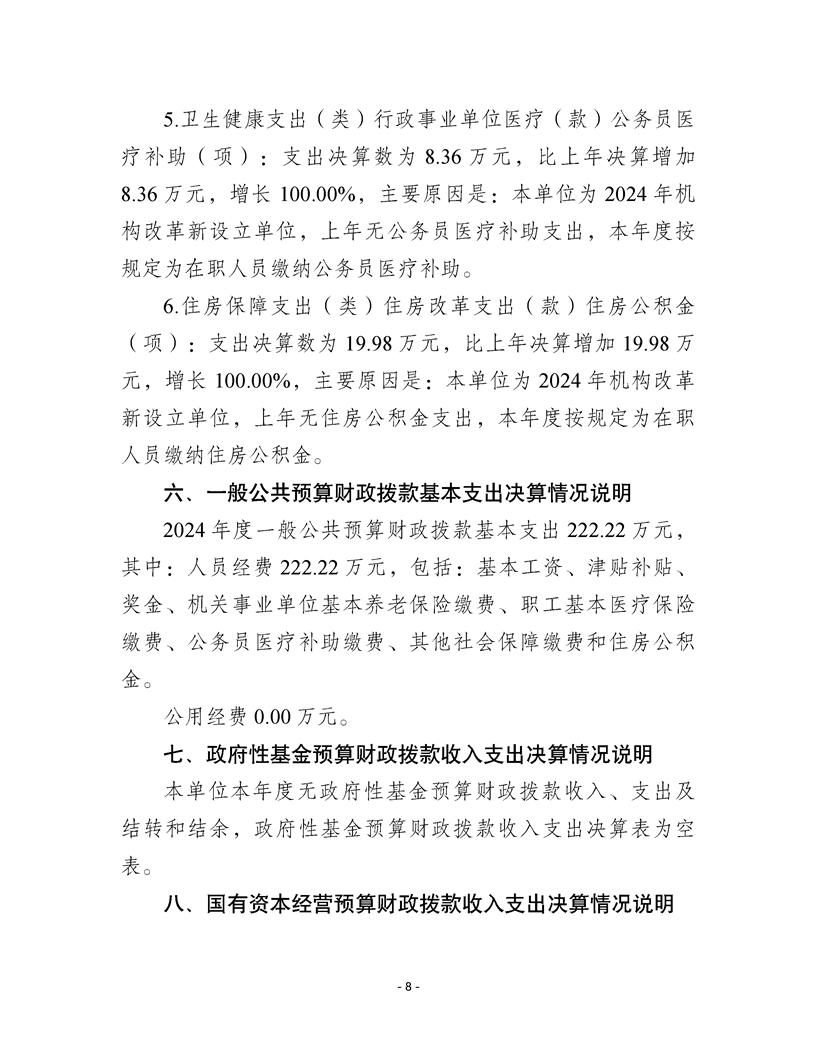 5.卫生健康支出（类）行政事业单位医疗（款）公务员医疗补助（项）：支出决算数为 8.36 万元，比上年决算增加 8.36 万元，增长 100.00%，主要原因是：本单位为 2024 年机构改革新设立单位，上年无公务员医疗补助支出，本年度按规定为在职人员缴纳公务员医疗补助。

6.住房保障支出（类）住房改革支出（款）住房公积金（项）：支出决算数为 19.98 万元，比上年决算增加 19.98 万元，增长 100.00%，主要原因是：本单位为 2024 年机构改革新设立单位，上年无住房公积金支出，本年度按规定为在职人员缴纳住房公积金。

六、一般公共预算财政拨款基本支出决算情况说明

2024 年度一般公共预算财政拨款基本支出 222.22 万元，其中：人员经费 222.22 万元，包括：基本工资、津贴补贴、奖金、机关事业单位基本养老保险缴费、职工基本医疗保险缴费、公务员医疗补助缴费、其他社会保障缴费和住房公积金。

公用经费 0.00 万元。

七、政府性基金预算财政拨款收入支出决算情况说明

本单位本年度无政府性基金预算财政拨款收入、支出及结转和结余，政府性基金预算财政拨款收入支出决算表为空表。

八、国有资本经营预算财政拨款收入支出决算情况说明

- 8 -